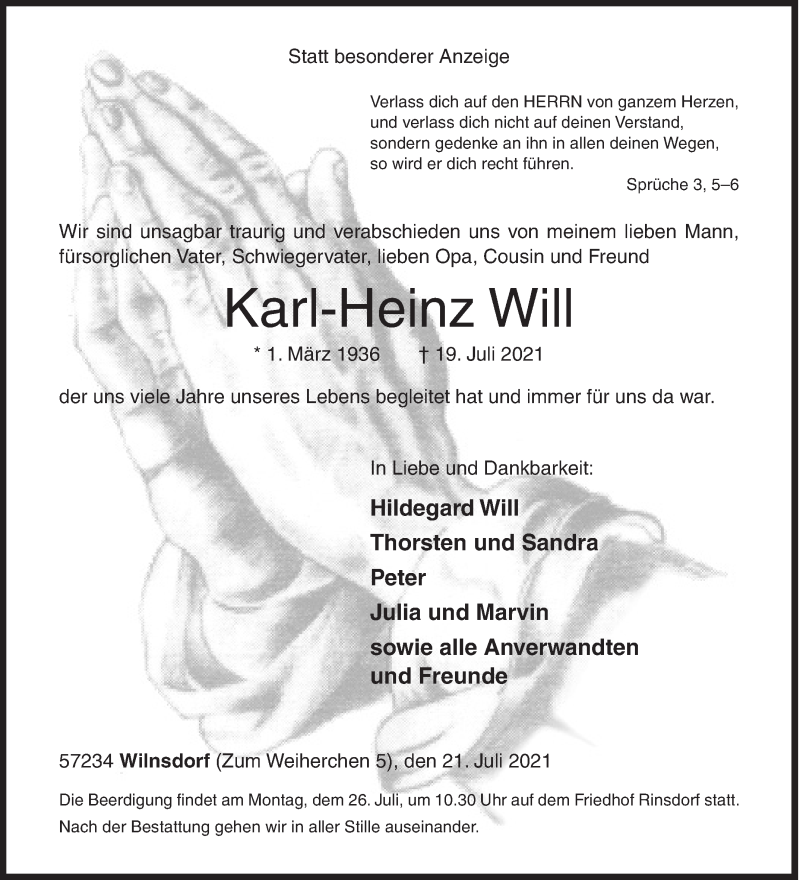 Statt besonderer Anzeige

Verlass dich auf den HERRN von ganzem Herzen, und verlass dich nicht auf deinen Verstand, sondern gedenke an ihn in allen deinen Wegen, so wird er dich recht führen.

Sprüche 3, 5–6

Wir sind unsagbar traurig und verabschieden uns von meinem lieben Mann, fürsorglichen Vater, Schwiegervater, lieben Opa, Cousin und Freund

Karl-Heinz Will

* 1. März 1936 † 19. Juli 2021

der uns viele Jahre unseres Lebens begleitet hat und immer für uns da war.

In Liebe und Dankbarkeit:

Hildegard Will
Thorsten und Sandra
Peter
Julia und Marvin
sowie alle Anverwandten und Freunde

57234 Wilnsdorf (Zum Weiherchen 5), den 21. Juli 2021

Die Beerdigung findet am Montag, dem 26. Juli, um 10.30 Uhr auf dem Friedhof Rinsdorf statt. Nach der Bestattung gehen wir in aller Stille auseinander.